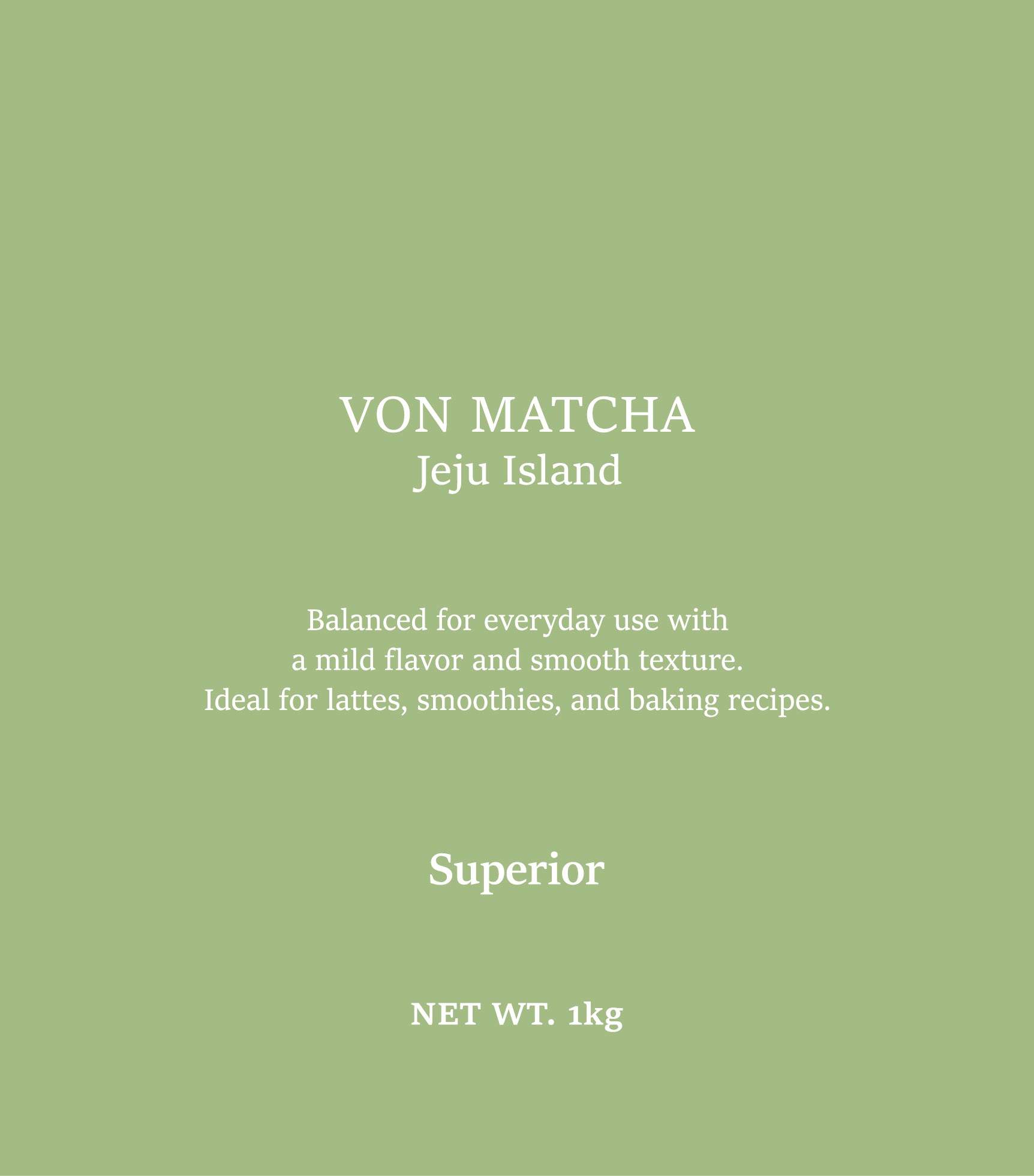 VON MATCHA
Jeju Island

Balanced for everyday use with a mild flavor and smooth texture. Ideal for lattes, smoothies, and baking recipes.

Superior

NET WT. 1kg